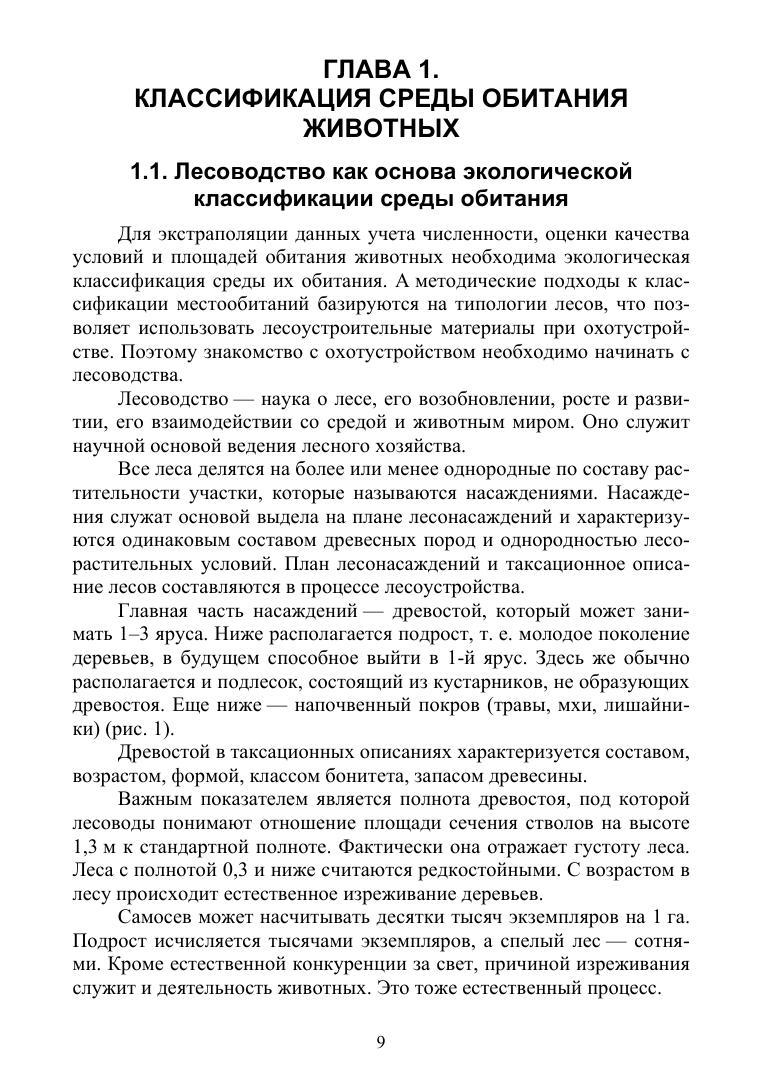 ГЛАВА 1.
КЛАССИФИКАЦИЯ СРЕДЫ ОБИТАНИЯ ЖИВОТНЫХ

1.1. Лесоводство как основа экологической классификации среды обитания

Для экстраполяции данных учета численности, оценки качества условий и площадей обитания животных необходима экологическая классификация среды их обитания. А методические подходы к классификации местообитаний базируются на типологии лесов, что позволяет использовать лесоустроительные материалы при охотустройстве. Поэтому знакомство с охотустройством необходимо начинать с лесоводства.

Лесоводство — наука о лесе, его возобновлении, росте и развитии, его взаимодействии со средой и животным миром. Оно служит научной основой ведения лесного хозяйства.

Все леса делятся на более или менее однородные по составу растительности участки, которые называются насаждениями. Насаждения служат основой выдела на плане лесонасаждений и характеризуются одинаковым составом древесных пород и однородностью лесорастительных условий. План лесонасаждений и таксационное описание лесов составляются в процессе лесоустройства.

Главная часть насаждений — древостой, который может занимать 1–3 яруса. Ниже располагается подрост, т. е. молодое поколение деревьев, в будущем способное выйти в 1-й ярус. Здесь же обычно располагается и подлесок, состоящий из кустарников, не образующих древостоя. Еще ниже — напочвенный покров (травы, мхи, лишайники) (рис. 1).

Древостой в таксационных описаниях характеризуется составом, возрастом, формой, классом бонитета, запасом древесины.

Важным показателем является полнота древостоя, под которой лесоводы понимают отношение площади сечения стволов на высоте 1,3 м к стандартной полноте. Фактически она отражает густоту леса. Леса с полнотой 0,3 и ниже считаются редкостойными. С возрастом в лесу происходит естественное изреживание деревьев.

Самосев может насчитывать десятки тысяч экземпляров на 1 га. Подрост исчисляется тысячами экземпляров, а спелый лес — сотнями. Кроме естественной конкуренции за свет, причиной изреживания служит и деятельность животных. Это тоже естественный процесс.

9